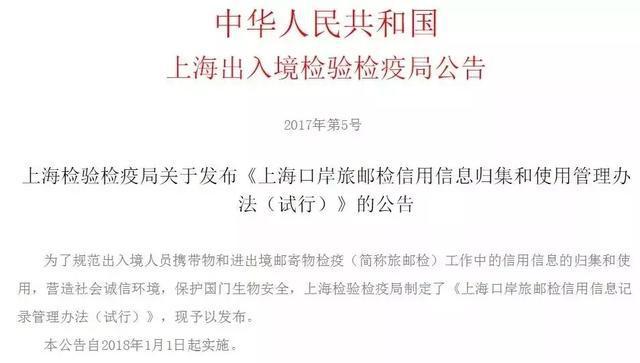 中华人民共和国
上海出入境检验检疫局公告

2017年第5号

上海检验检疫局关于发布《上海口岸旅邮检信用信息归集和使用管理办法（试行）》的公告

为了规范出入境人员携带物和进出境邮寄物检疫（简称旅邮检）工作中的信用信息的归集和使用，营造社会诚信环境，保护国门生物安全，上海检验检疫局制定了《上海口岸旅邮检信用信息记录管理办法（试行）》，现予以发布。

本公告自2018年1月1日起实施。